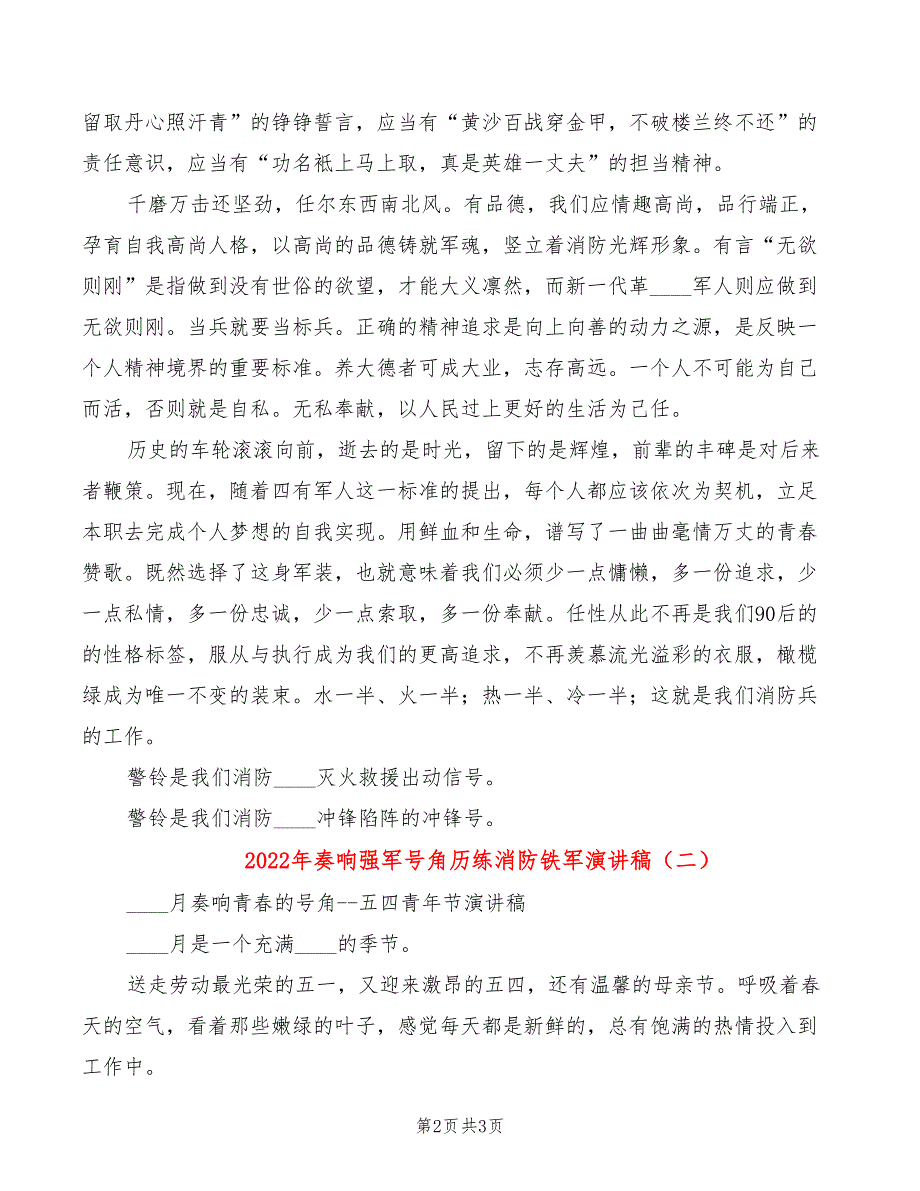 留取丹心照汗青”的铮铮誓言，应当有“黄沙百战穿金甲，不破楼兰终不还”的责任意识，应当有“功名祇上马上取，真是英雄一丈夫”的担当精神。

千磨万击还坚劲，任尔东西南北风。有品德，我们应情趣高尚，品行端正，孕育自我高尚人格，以高尚的品德铸就军魂，竖立着消防光辉形象。有言“无欲则刚”是指做到没有世俗的欲望，才能大义凛然，而新一代革____军人则应做到无欲则刚。当兵就要当标兵。正确的精神追求是向上向善的动力之源，是反映一个人精神境界的重要标准。养大德者可成大业，志存高远。一个人不可能为自己而活，否则就是自私。无私奉献，以人民过上更好的生活为己任。

历史的车轮滚滚向前，逝去的是时光，留下的是辉煌，前辈的丰碑是对后来者鞭策。现在，随着四有军人这一标准的提出，每个人都应该依次为契机，立足本职去完成个人梦想的自我实现。用鲜血和生命，谱写了一曲曲毫情万丈的青春赞歌。既然选择了这身军装，也就意味着我们必须少一点慵懒，多一份追求，少一点私情，多一份忠诚，少一点索取，多一份奉献。任性从此不再是我们90后的的性格标签，服从与执行成为我们的更高追求，不再羡慕流光溢彩的衣服，橄榄绿成为唯一不变的装束。水一半、火一半；热一半、冷一半；这就是我们消防兵的工作。

警铃是我们消防____灭火救援出动信号。

警铃是我们消防____冲锋陷阵的冲锋号。

2022年奏响强军号角历练消防铁军演讲稿（二）

____月奏响青春的号角--五四青年节演讲稿

____月是一个充满____的季节。

送走劳动最光荣的五一，又迎来激昂的五四，还有温馨的母亲节。呼吸着春天的空气，看着那些嫩绿的叶子，感觉每天都是新鲜的，总有饱满的热情投入到工作中。

第2页 共3页